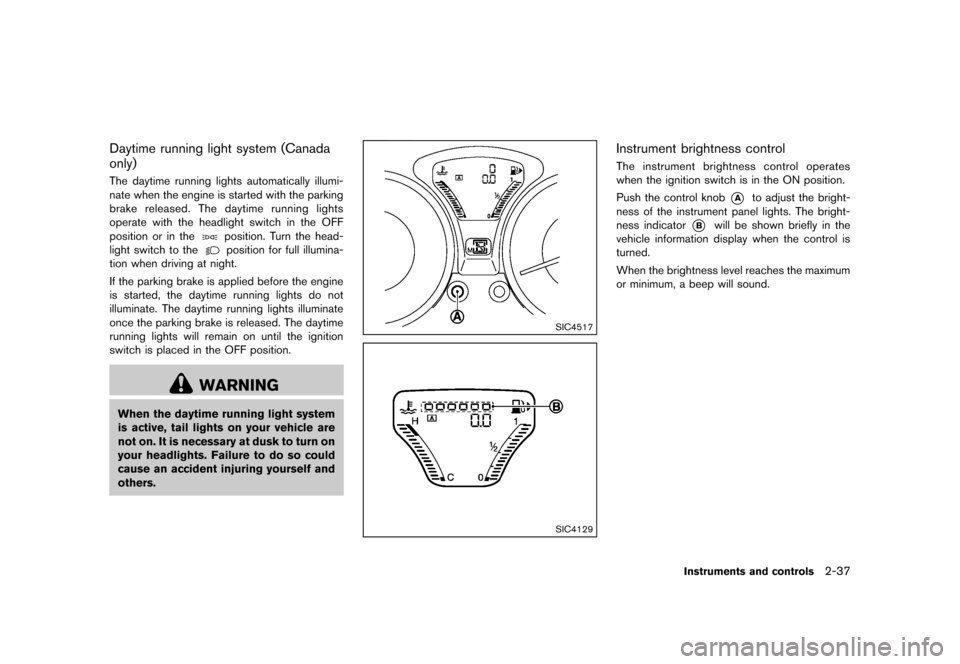 Daytime running light system (Canada only)

The daytime running lights automatically illuminate when the engine is started with the parking brake released. The daytime running lights operate with the headlight switch in the OFF position or in the position. Turn the headlight switch to the position for full illumination when driving at night.

If the parking brake is applied before the engine is started, the daytime running lights do not illuminate. The daytime running lights illuminate once the parking brake is released. The daytime running lights will remain on until the ignition switch is placed in the OFF position.

WARNING

When the daytime running light system is active, tail lights on your vehicle are not on. It is necessary at dusk to turn on your headlights. Failure to do so could cause an accident injuring yourself and others.

A

SIC4517

H A 0.0 1 ½ C 0 B

SIC4129

Instrument brightness control

The instrument brightness control operates when the ignition switch is in the ON position.

Push the control knob A to adjust the brightness of the instrument panel lights. The brightness indicator B will be shown briefly in the vehicle information display when the control is turned.

When the brightness level reaches the maximum or minimum, a beep will sound.

Instruments and controls 2-37

carmanualsonline.info